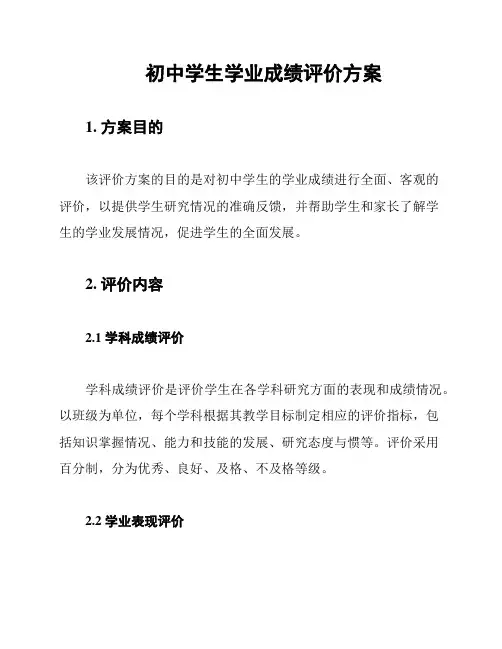 初中学生学业成绩评价方案

1. 方案目的

该评价方案的目的是对初中学生的学业成绩进行全面、客观的评价，以提供学生研究情况的准确反馈，并帮助学生和家长了解学生的学业发展情况，促进学生的全面发展。

2. 评价内容

2.1 学科成绩评价

学科成绩评价是评价学生在各学科研究方面的表现和成绩情况。以班级为单位，每个学科根据其教学目标制定相应的评价指标，包括知识掌握情况、能力和技能的发展、研究态度与惯等。评价采用百分制，分为优秀、良好、及格、不及格等级。

2.2 学业表现评价